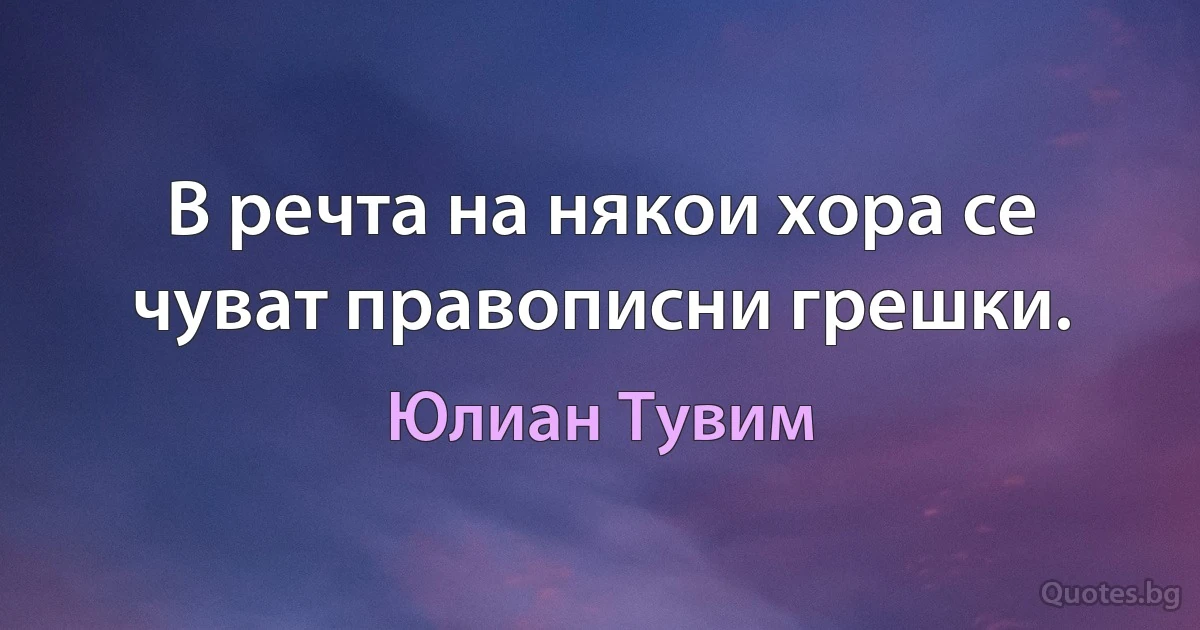 В речта на някои хора се чуват правописни грешки.

Юлиан Тувим

Quotes.bg